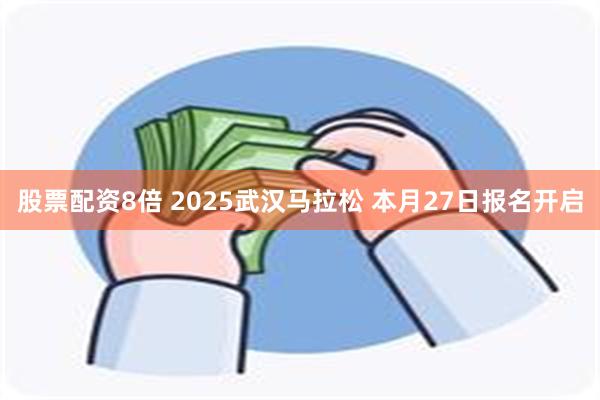 股票配资8倍 2025武汉马拉松 本月27日报名开启